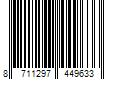 8 711297 449633